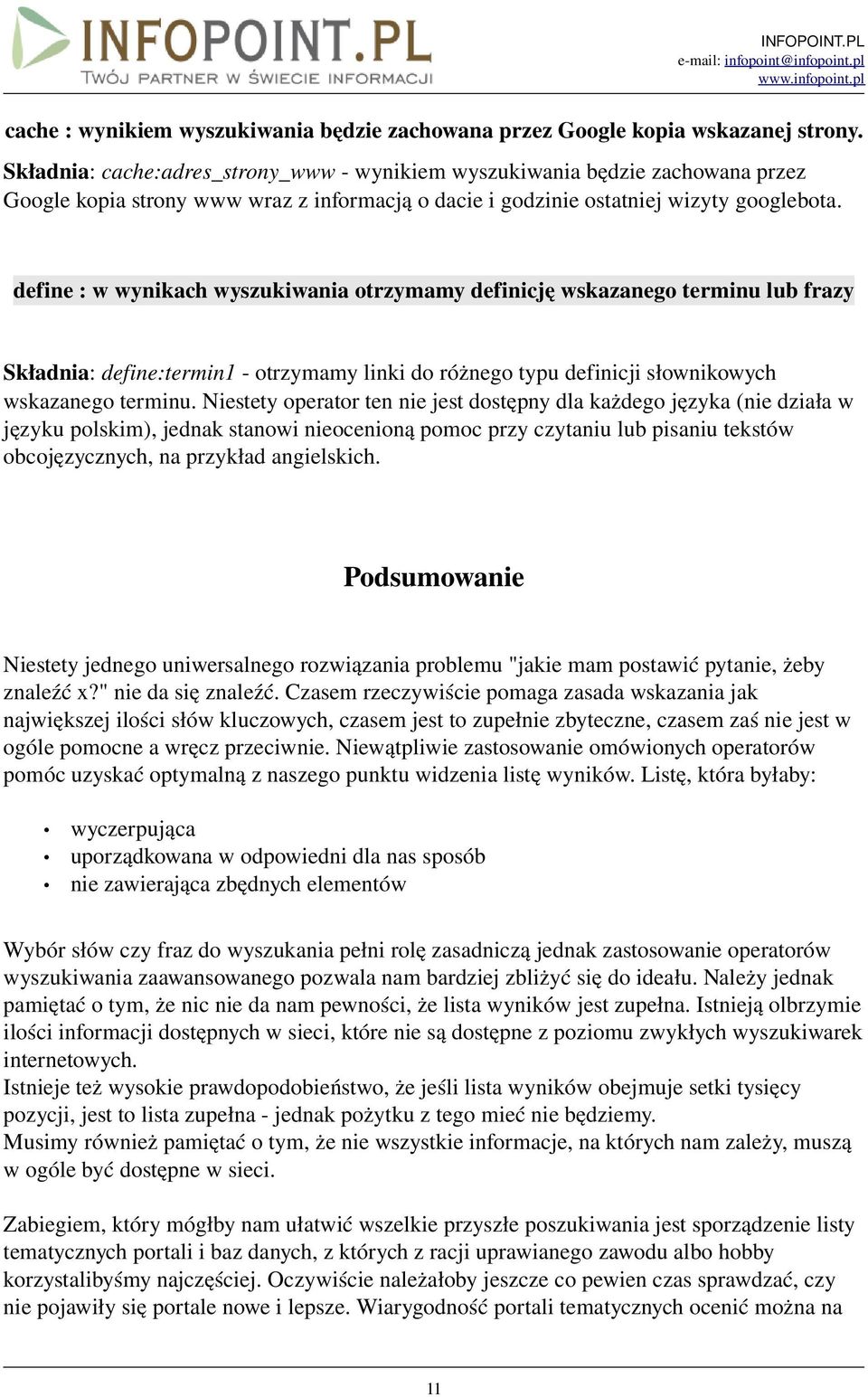 INFOPOINT.PL
TWÓJ PARTNER W ŚWIECIE INFORMACJI

INFOPOINT.PL
e-mail: infopoint@infopoint.pl
www.infopoint.pl

cache : wynikiem wyszukiwania będzie zachowana przez Google kopia wskazanej strony.
Składnia: cache:adres_strony_www - wynikiem wyszukiwania będzie zachowana przez Google kopia strony www wraz z informacją o dacie i godzinie ostatniej wizyty googlebota.

define : w wynikach wyszukiwania otrzymamy definicję wskazanego terminu lub frazy

Składnia: define:termin1 - otrzymamy linki do różnego typu definicji słownikowych wskazanego terminu. Niestety operator ten nie jest dostępny dla każdego języka (nie działa w języku polskim), jednak stanowi nieocenioną pomoc przy czytaniu lub pisaniu tekstów obcojęzycznych, na przykład angielskich.

Podsumowanie

Niestety jednego uniwersalnego rozwiązania problemu "jakie mam postawić pytanie, żeby znaleźć x?" nie da się znaleźć. Czasem rzeczywiście pomaga zasada wskazania jak największej ilości słów kluczowych, czasem jest to zupełnie zbyteczne, czasem zaś nie jest w ogóle pomocne a wręcz przeciwnie. Niewątpliwie zastosowanie omówionych operatorów pomóc uzyskać optymalną z naszego punktu widzenia listę wyników. Listę, która byłaby:

• wyczerpująca
• uporządkowana w odpowiedni dla nas sposób
• nie zawierająca zbędnych elementów

Wybór słów czy fraz do wyszukania pełni rolę zasadniczą jednak zastosowanie operatorów wyszukiwania zaawansowanego pozwala nam bardziej zbliżyć się do ideału. Należy jednak pamiętać o tym, że nic nie da nam pewności, że lista wyników jest zupełna. Istnieją olbrzymie ilości informacji dostępnych w sieci, które nie są dostępne z poziomu zwykłych wyszukiwarek internetowych.
Istnieje też wysokie prawdopodobieństwo, że jeśli lista wyników obejmuje setki tysięcy pozycji, jest to lista zupełna - jednak pożytku z tego mieć nie będziemy.
Musimy również pamiętać o tym, że nie wszystkie informacje, na których nam zależy, muszą w ogóle być dostępne w sieci.

Zabiegiem, który mógłby nam ułatwić wszelkie przyszłe poszukiwania jest sporządzenie listy tematycznych portali i baz danych, z których z racji uprawianego zawodu albo hobby korzystalibyśmy najczęściej. Oczywiście należałoby jeszcze co pewien czas sprawdzać, czy nie pojawiły się portale nowe i lepsze. Wiarygodność portali tematycznych ocenić można na

11